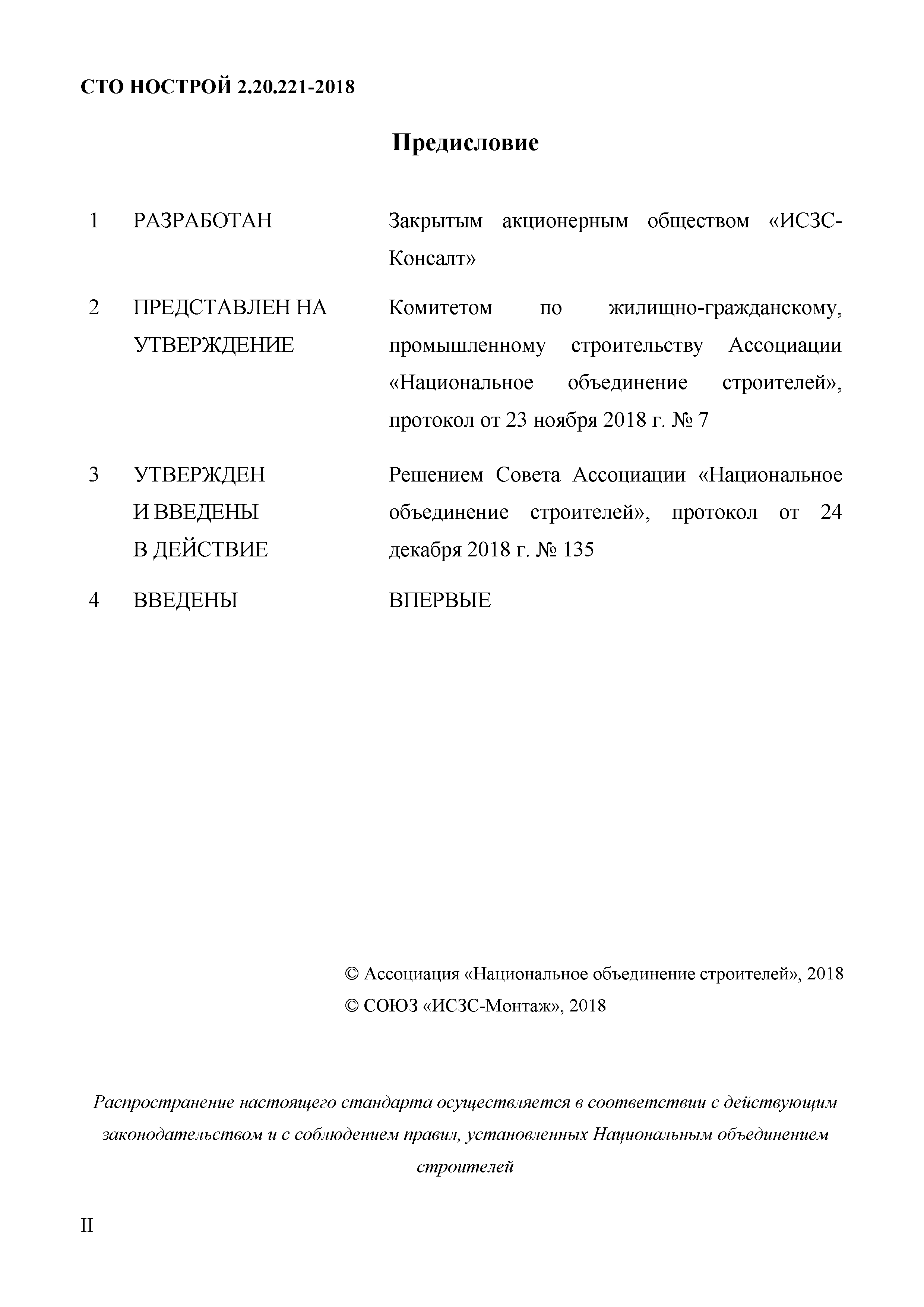 СТО НОСТРОЙ 2.20.221-2018

Предисловие

1 РАЗРАБОТАН Закрытым акционерным обществом «ИСЗС-Консалт»

2 ПРЕДСТАВЛЕН НА УТВЕРЖДЕНИЕ Комитетом по жилищно-гражданскому, промышленному строительству Ассоциации «Национальное объединение строителей», протокол от 23 ноября 2018 г. № 7

3 УТВЕРЖДЕН И ВВЕДЕНЫ В ДЕЙСТВИЕ Решением Совета Ассоциации «Национальное объединение строителей», протокол от 24 декабря 2018 г. № 135

4 ВВЕДЕНЫ ВПЕРВЫЕ

© Ассоциация «Национальное объединение строителей», 2018
© СОЮЗ «ИСЗС-Монтаж», 2018

Распространение настоящего стандарта осуществляется в соответствии с действующим законодательством и с соблюдением правил, установленных Национальным объединением строителей

II